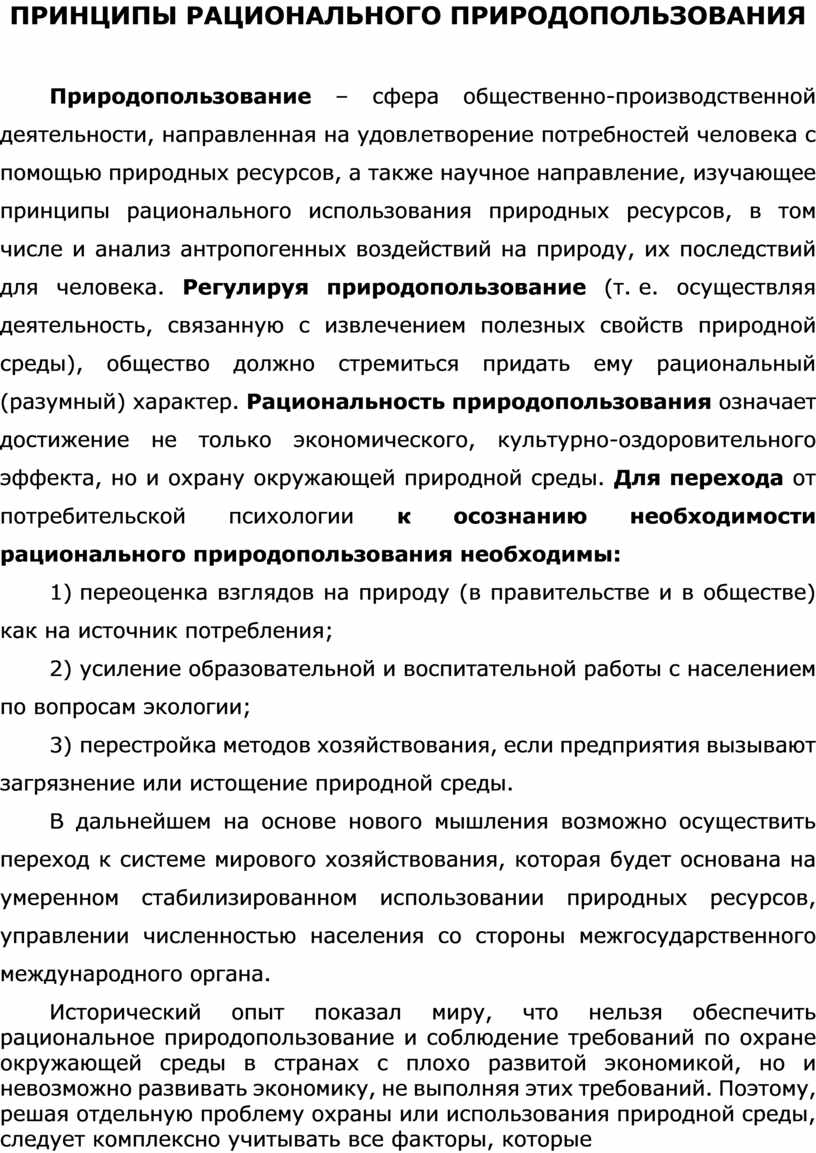 ПРИНЦИПЫ РАЦИОНАЛЬНОГО ПРИРОДОПОЛЬЗОВАНИЯ

Природопользование – сфера общественно-производственной деятельности, направленная на удовлетворение потребностей человека с помощью природных ресурсов, а также научное направление, изучающее принципы рационального использования природных ресурсов, в том числе и анализ антропогенных воздействий на природу, их последствий для человека. Регулируя природопользование (т. е. осуществляя деятельность, связанную с извлечением полезных свойств природной среды), общество должно стремиться придать ему рациональный (разумный) характер. Рациональность природопользования означает достижение не только экономического, культурно-оздоровительного эффекта, но и охрану окружающей природной среды. Для перехода от потребительской психологии к осознанию необходимости рационального природопользования необходимы:

1) переоценка взглядов на природу (в правительстве и в обществе) как на источник потребления;

2) усиление образовательной и воспитательной работы с населением по вопросам экологии;

3) перестройка методов хозяйствования, если предприятия вызывают загрязнение или истощение природной среды.

В дальнейшем на основе нового мышления возможно осуществить переход к системе мирового хозяйствования, которая будет основана на умеренном стабилизированном использовании природных ресурсов, управлении численностью населения со стороны межгосударственного международного органа.

Исторический опыт показал миру, что нельзя обеспечить рациональное природопользование и соблюдение требований по охране окружающей среды в странах с плохо развитой экономикой, но и невозможно развивать экономику, не выполняя этих требований. Поэтому, решая отдельную проблему охраны или использования природной среды, следует комплексно учитывать все факторы, которые